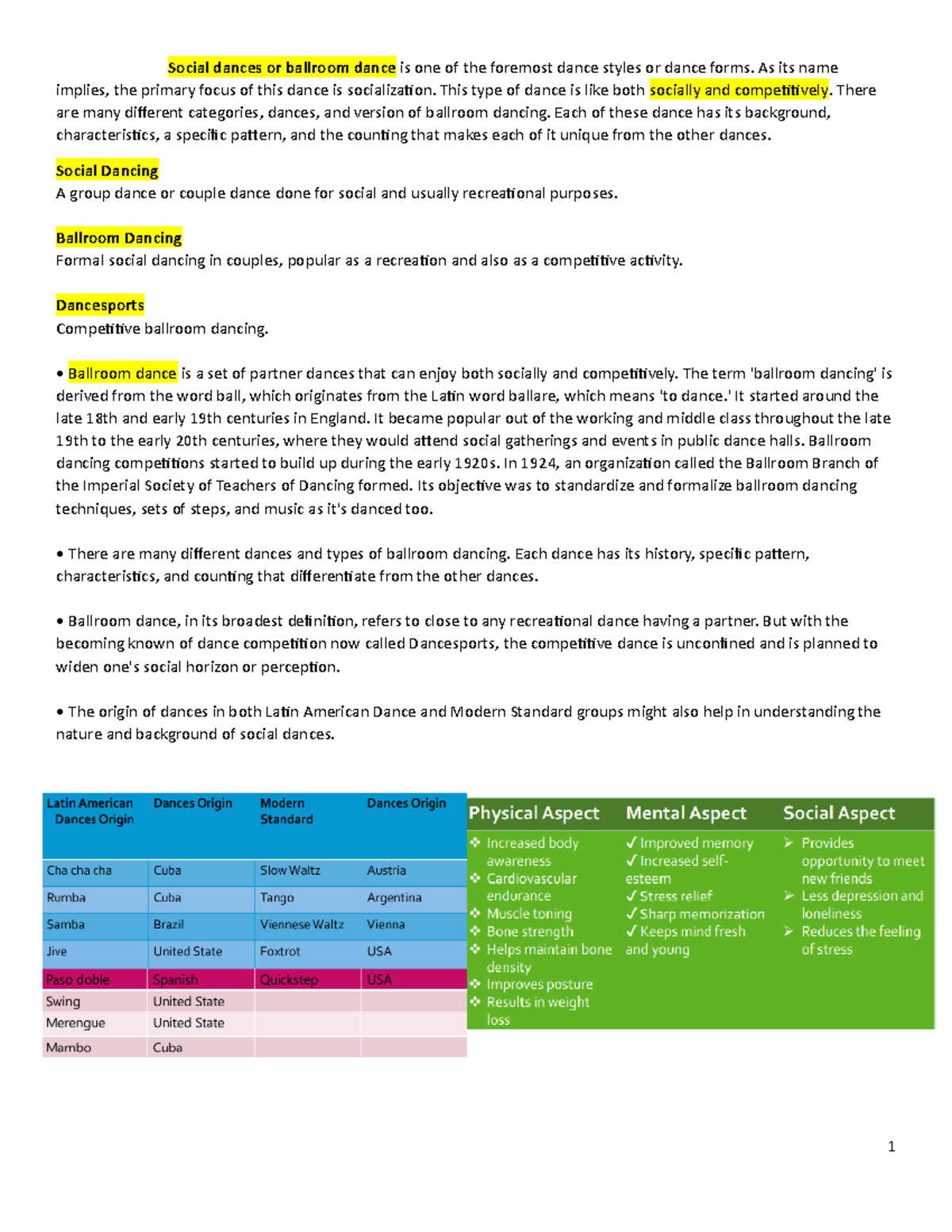 Social dances or ballroom dance is one of the foremost dance styles or dance forms. As its name implies, the primary focus of this dance is socialization. This type of dance is like both socially and competitively. There are many different categories, dances, and version of ballroom dancing. Each of these dance has its background, characteristics, a specific pattern, and the counting that makes each of it unique from the other dances.

Social Dancing
A group dance or couple dance done for social and usually recreational purposes.

Ballroom Dancing
Formal social dancing in couples, popular as a recreation and also as a competitive activity.

Dancesports
Competitive ballroom dancing.

• Ballroom dance is a set of partner dances that can enjoy both socially and competitively. The term 'ballroom dancing' is derived from the word ball, which originates from the Latin word ballare, which means 'to dance.' It started around the late 18th and early 19th centuries in England. It became popular out of the working and middle class throughout the late 19th to the early 20th centuries, where they would attend social gatherings and events in public dance halls. Ballroom dancing competitions started to build up during the early 1920s. In 1924, an organization called the Ballroom Branch of the Imperial Society of Teachers of Dancing formed. Its objective was to standardize and formalize ballroom dancing techniques, sets of steps, and music as it's danced too.

• There are many different dances and types of ballroom dancing. Each dance has its history, specific pattern, characteristics, and counting that differentiate from the other dances.

• Ballroom dance, in its broadest definition, refers to close to any recreational dance having a partner. But with the becoming known of dance competition now called Dancesports, the competitive dance is unconfined and is planned to widen one's social horizon or perception.

• The origin of dances in both Latin American Dance and Modern Standard groups might also help in understanding the nature and background of social dances.

| Latin American Dances Origin | Dances Origin | Modern Standard | Dances Origin |
|---|---|---|---|
| Cha cha cha | Cuba | Slow Waltz | Austria |
| Rumba | Cuba | Tango | Argentina |
| Samba | Brazil | Viennese Waltz | Vienna |
| Jive | United State | Foxtrot | USA |
| Paso doble | Spanish | Quickstep | USA |
| Swing | United State | | |
| Merengue | United State | | |
| Mambo | Cuba | | |

| Physical Aspect | Mental Aspect | Social Aspect |
|---|---|---|
| ❖ Increased body awareness ❖ Cardiovascular endurance ❖ Muscle toning ❖ Bone strength ❖ Helps maintain bone density ❖ Improves posture ❖ Results in weight loss | ✓ Improved memory ✓ Increased self-esteem ✓ Stress relief ✓ Sharp memorization ✓ Keeps mind fresh and young | ➢ Provides opportunity to meet new friends ➢ Less depression and loneliness ➢ Reduces the feeling of stress |

1